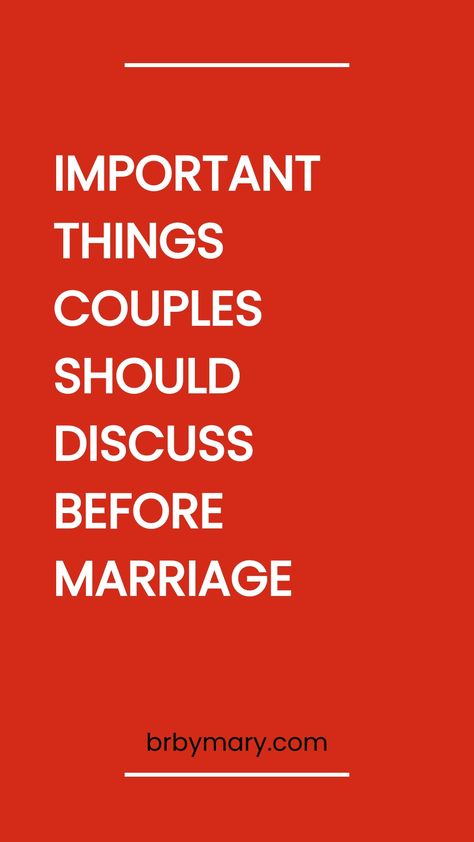 IMPORTANT THINGS COUPLES SHOULD DISCUSS BEFORE MARRIAGE

brbymary.com